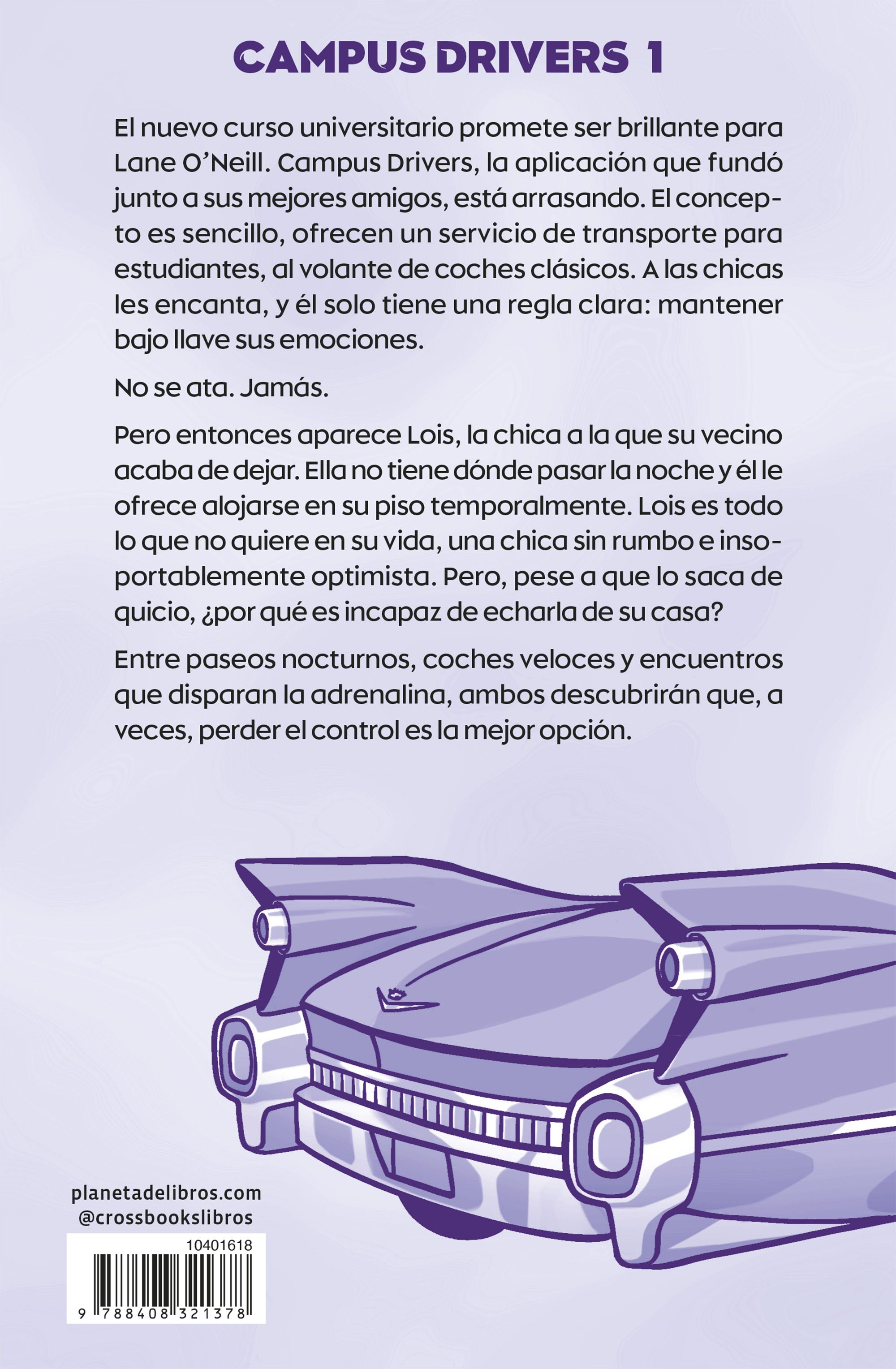 CAMPUS DRIVERS 1

El nuevo curso universitario promete ser brillante para Lane O'Neill. Campus Drivers, la aplicación que fundó junto a sus mejores amigos, está arrasando. El concepto es sencillo, ofrecen un servicio de transporte para estudiantes, al volante de coches clásicos. A las chicas les encanta, y él solo tiene una regla clara: mantener bajo llave sus emociones.

No se ata. Jamás.

Pero entonces aparece Lois, la chica a la que su vecino acaba de dejar. Ella no tiene dónde pasar la noche y él le ofrece alojarse en su piso temporalmente. Lois es todo lo que no quiere en su vida, una chica sin rumbo e insoportablemente optimista. Pero, pese a que lo saca de quicio, ¿por qué es incapaz de echarla de su casa?

Entre paseos nocturnos, coches veloces y encuentros que disparan la adrenalina, ambos descubrirán que, a veces, perder el control es la mejor opción.

planetadelibros.com
@crossbookslibros

10401618

9 788408 321378